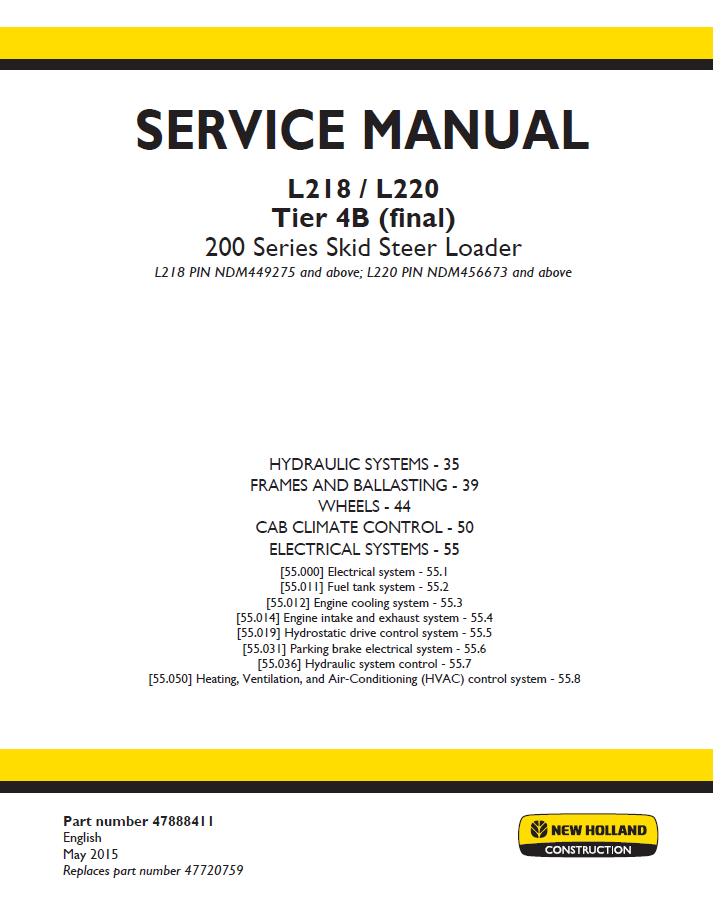 SERVICE MANUAL

L218 / L220
Tier 4B (final)
200 Series Skid Steer Loader
L218 PIN NDM449275 and above; L220 PIN NDM456673 and above

HYDRAULIC SYSTEMS - 35
FRAMES AND BALLASTING - 39
WHEELS - 44
CAB CLIMATE CONTROL - 50
ELECTRICAL SYSTEMS - 55
[55.000] Electrical system - 55.1
[55.011] Fuel tank system - 55.2
[55.012] Engine cooling system - 55.3
[55.014] Engine intake and exhaust system - 55.4
[55.019] Hydrostatic drive control system - 55.5
[55.031] Parking brake electrical system - 55.6
[55.036] Hydraulic system control - 55.7
[55.050] Heating, Ventilation, and Air-Conditioning (HVAC) control system - 55.8

Part number 47888411
English
May 2015
Replaces part number 47720759

NEW HOLLAND
CONSTRUCTION